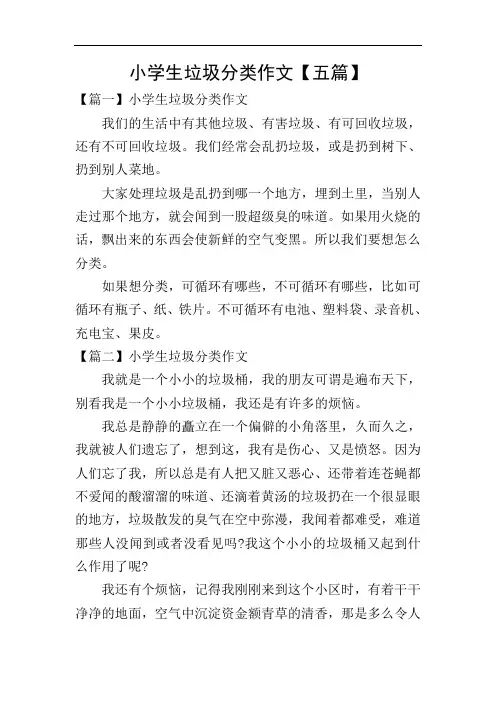 小学生垃圾分类作文【五篇】

【篇一】小学生垃圾分类作文

我们的生活中有其他垃圾、有害垃圾、有可回收垃圾，还有不可回收垃圾。我们经常会乱扔垃圾，或是扔到树下、扔到别人菜地。

大家处理垃圾是乱扔到哪一个地方，埋到土里，当别人走过那个地方，就会闻到一股超级臭的味道。如果用火烧的话，飘出来的东西会使新鲜的空气变黑。所以我们要想怎么分类。

如果想分类，可循环有哪些，不可循环有哪些，比如可循环有瓶子、纸、铁片。不可循环有电池、塑料袋、录音机、充电宝、果皮。

【篇二】小学生垃圾分类作文

我就是一个小小的垃圾桶，我的朋友可谓是遍布天下，别看我是一个小小垃圾桶，我还是有许多的烦恼。

我总是静静的矗立在一个偏僻的小角落里，久而久之，我就被人们遗忘了，想到这，我有是伤心、又是愤怒。因为人们忘了我，所以总是有人把又脏又恶心、还带着连苍蝇都不爱闻的酸溜溜的味道、还滴着黄汤的垃圾扔在一个很显眼的地方，垃圾散发的臭气在空中弥漫，我闻着都难受，难道那些人没闻到或者没看见吗?我这个小小的垃圾桶又起到什么作用了呢?

我还有个烦恼，记得我刚刚来到这个小区时，有着干干净净的地面，空气中沉淀资金额青草的清香，那是多么令人